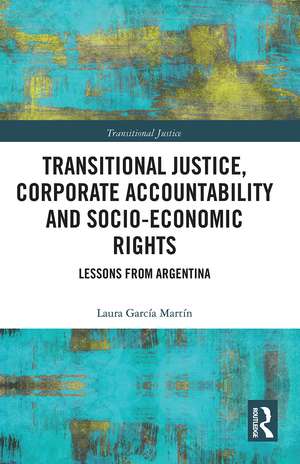 Transitional Justice

TRANSITIONAL JUSTICE, CORPORATE ACCOUNTABILITY AND SOCIO-ECONOMIC RIGHTS

LESSONS FROM ARGENTINA

Laura García Martín

ROUTLEDGE